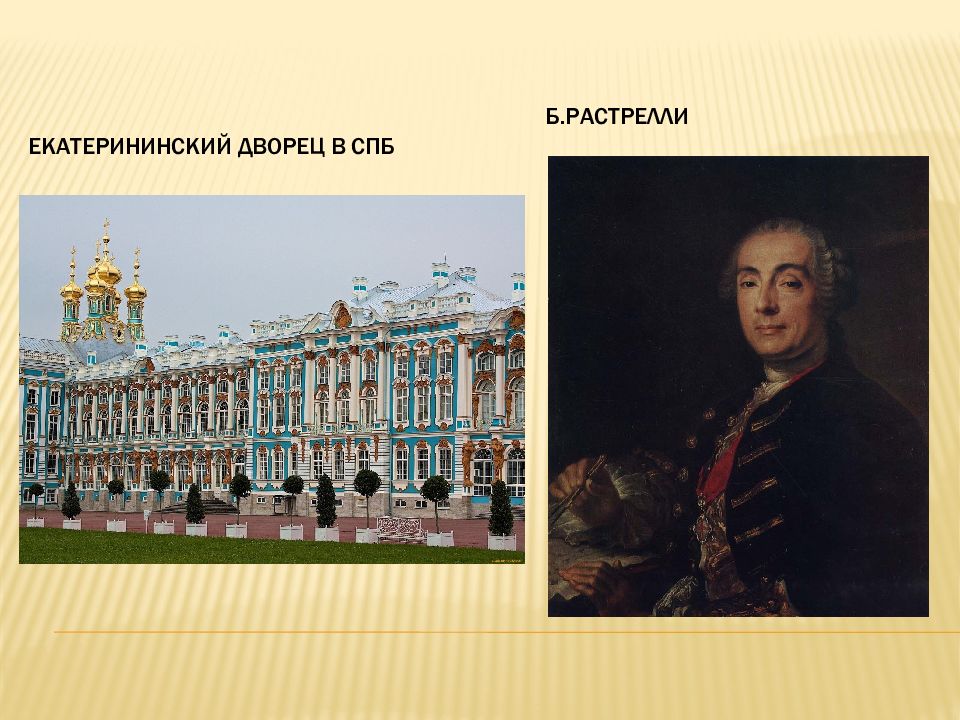 ЕКАТЕРИНИНСКИЙ ДВОРЕЦ В СПБ

Б.РАСТРЕЛЛИ